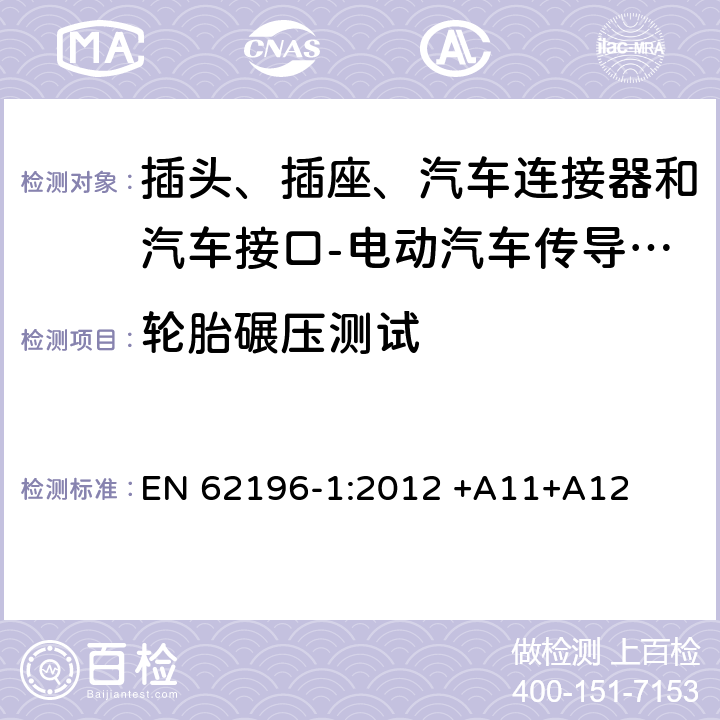 MA CNAS ilac-MRA

检测对象： 插头、插座、汽车连接器和汽车接口-电动汽车传导…

检测项目： 轮胎碾压测试

检测标准： EN 62196-1:2012 +A11+A12

百检
Baijiantest.com

做检测 上百检
400-151-7153